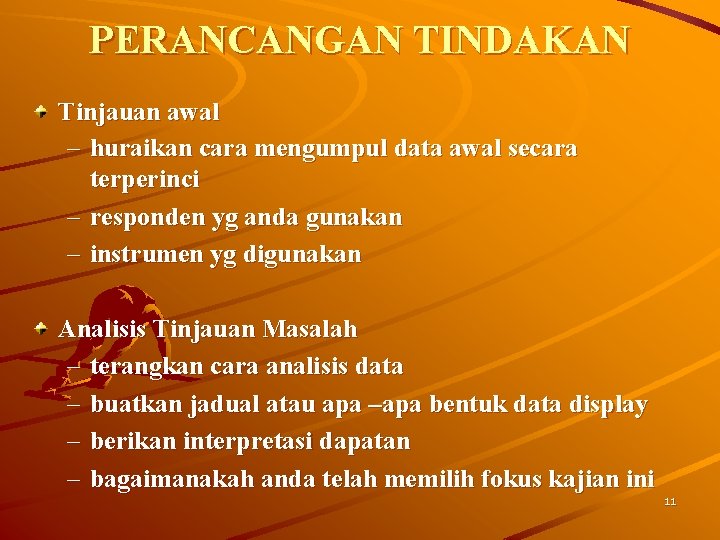 PERANCANGAN TINDAKAN

Tinjauan awal
– huraikan cara mengumpul data awal secara terperinci
– responden yg anda gunakan
– instrumen yg digunakan

Analisis Tinjauan Masalah
– terangkan cara analisis data
– buatkan jadual atau apa –apa bentuk data display
– berikan interpretasi dapatan
– bagaimanakah anda telah memilih fokus kajian ini

11